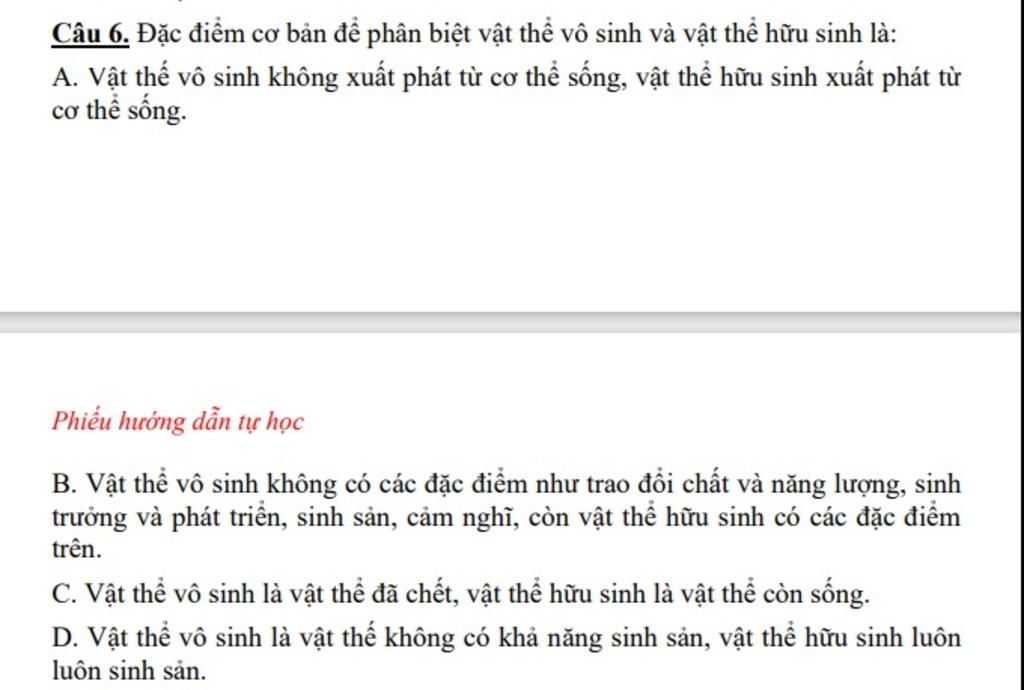 Câu 6. Đặc điểm cơ bản để phân biệt vật thể vô sinh và vật thể hữu sinh là:

A. Vật thế vô sinh không xuất phát từ cơ thể sống, vật thể hữu sinh xuất phát từ cơ thể sống.

Phiếu hướng dẫn tự học

B. Vật thể vô sinh không có các đặc điểm như trao đổi chất và năng lượng, sinh trưởng và phát triển, sinh sản, cảm nghĩ, còn vật thể hữu sinh có các đặc điểm trên.

C. Vật thể vô sinh là vật thể đã chết, vật thể hữu sinh là vật thể còn sống.

D. Vật thể vô sinh là vật thế không có khả năng sinh sản, vật thể hữu sinh luôn luôn sinh sản.